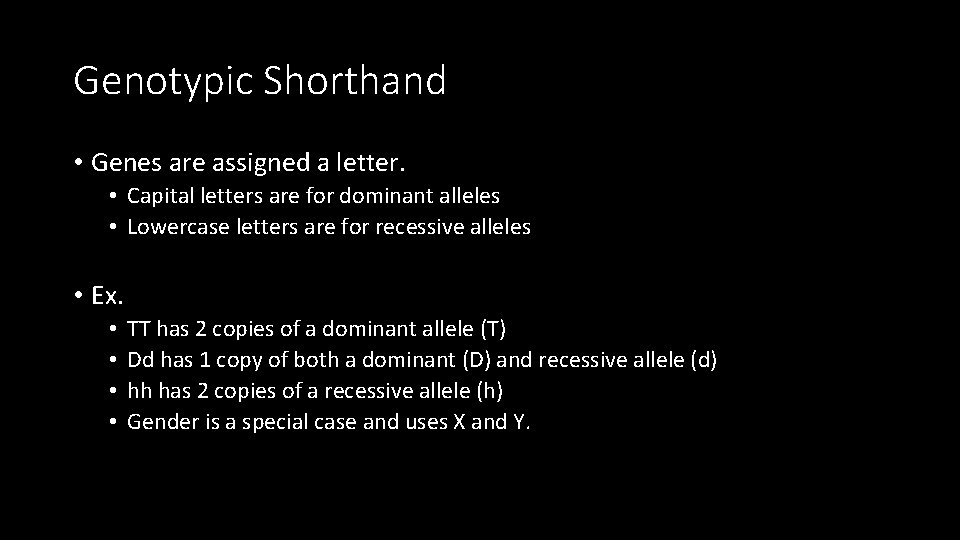 Genotypic Shorthand

• Genes are assigned a letter.
• Capital letters are for dominant alleles
• Lowercase letters are for recessive alleles

• Ex.
• TT has 2 copies of a dominant allele (T)
• Dd has 1 copy of both a dominant (D) and recessive allele (d)
• hh has 2 copies of a recessive allele (h)
• Gender is a special case and uses X and Y.